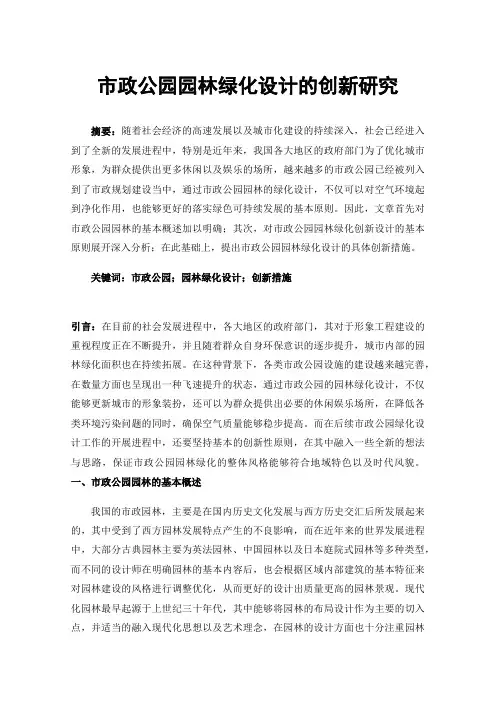 市政公园园林绿化设计的创新研究

摘要：随着社会经济的高速发展以及城市化建设的持续深入，社会已经进入到了全新的发展进程中，特别是近年来，我国各大地区的政府部门为了优化城市形象，为群众提供出更多休闲以及娱乐的场所，越来越多的市政公园已经被列入到了市政规划建设当中，通过市政公园园林的绿化设计，不仅可以对空气环境起到净化作用，也能够更好的落实绿色可持续发展的基本原则。因此，文章首先对市政公园园林的基本概述加以明确；其次，对市政公园园林绿化创新设计的基本原则展开深入分析；在此基础上，提出市政公园园林绿化设计的具体创新措施。

关键词：市政公园；园林绿化设计；创新措施

引言：在目前的社会发展进程中，各大地区的政府部门，其对于形象工程建设的重视程度正在不断提升，并且随着群众自身环保意识的逐步提升，城市内部的园林绿化面积也在持续拓展。在这种背景下，各类市政公园设施的建设越来越完善，在数量方面也呈现出一种飞速提升的状态，通过市政公园的园林绿化设计，不仅能够更新城市的形象装扮，还可以为群众提供出必要的休闲娱乐场所，在降低各类环境污染问题的同时，确保空气质量能够稳步提高。而在后续市政公园绿化设计工作的开展进程中，还要坚持基本的创新性原则，在其中融入一些全新的想法与思路，保证市政公园园林绿化的整体风格能够符合地域特色以及时代风貌。

一、市政公园园林的基本概述

我国的市政园林，主要是在国内历史文化发展与西方历史交汇后所发展起来的，其中受到了西方园林发展特点产生的不良影响，而在近年来的世界发展进程中，大部分古典园林主要为英法园林、中国园林以及日本庭院式园林等多种类型，而不同的设计师在明确园林的基本内容后，也会根据区域内部建筑的基本特征来对园林建设的风格进行调整优化，从而更好的设计出质量更高的园林景观。现代化园林最早起源于上世纪三十年代，其中能够将园林的布局设计作为主要的切入点，并适当的融入现代化思想以及艺术理念，在园林的设计方面也十分注重园林